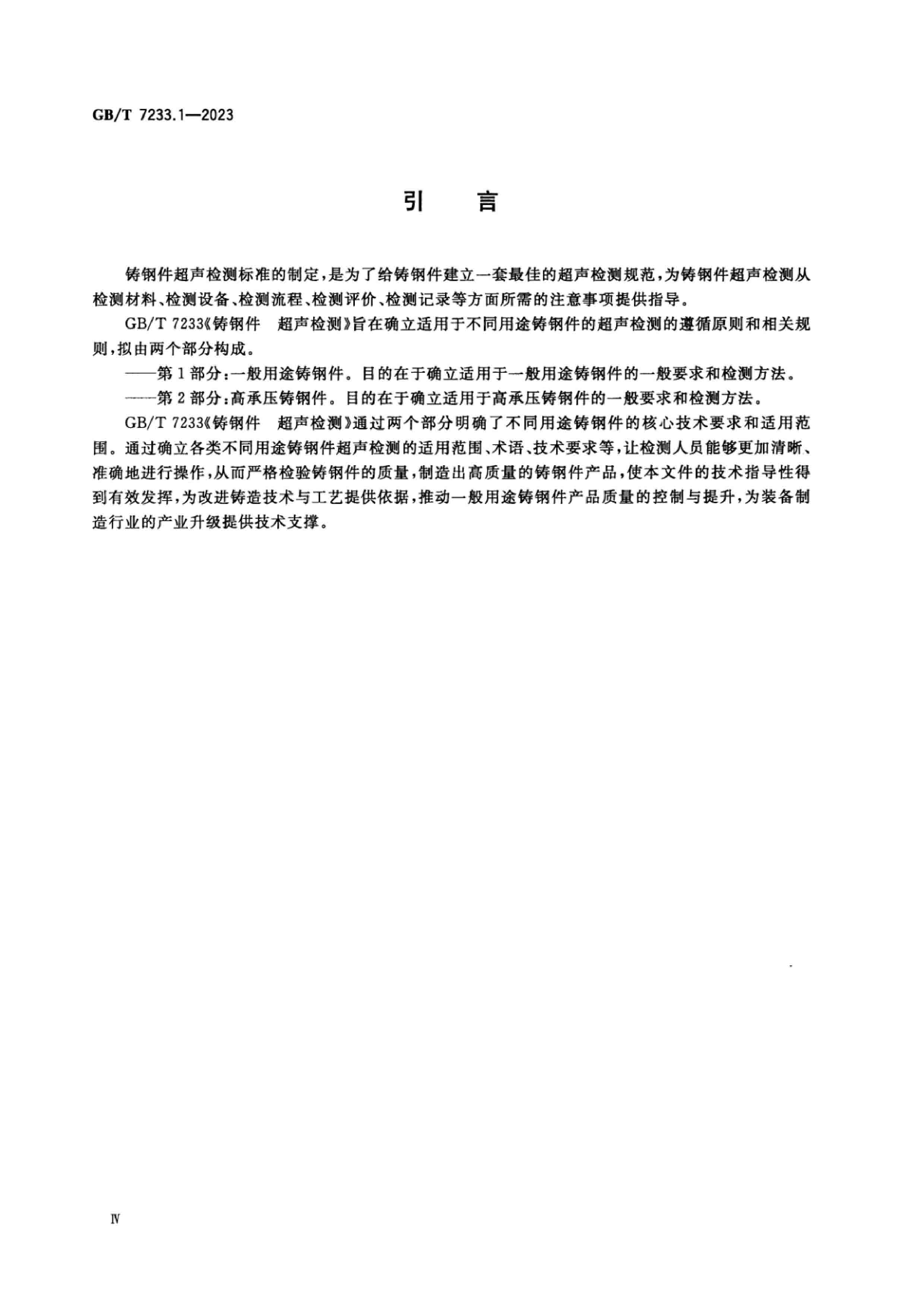 GB/T 7233.1—2023

引　言

铸钢件超声检测标准的制定，是为了给铸钢件建立一套最佳的超声检测规范，为铸钢件超声检测从检测材料、检测设备、检测流程、检测评价、检测记录等方面所需的注意事项提供指导。

GB/T 7233《铸钢件　超声检测》旨在确立适用于不同用途铸钢件的超声检测的遵循原则和相关规则，拟由两个部分构成。

——第1部分：一般用途铸钢件。目的在于确立适用于一般用途铸钢件的一般要求和检测方法。

——第2部分：高承压铸钢件。目的在于确立适用于高承压铸钢件的一般要求和检测方法。

GB/T 7233《铸钢件　超声检测》通过两个部分明确了不同用途铸钢件的核心技术要求和适用范围。通过确立各类不同用途铸钢件超声检测的适用范围、术语、技术要求等，让检测人员能够更加清晰、准确地进行操作，从而严格检验铸钢件的质量，制造出高质量的铸钢件产品，使本文件的技术指导性得到有效发挥，为改进铸造技术与工艺提供依据，推动一般用途铸钢件产品质量的控制与提升，为装备制造行业的产业升级提供技术支撑。

Ⅳ